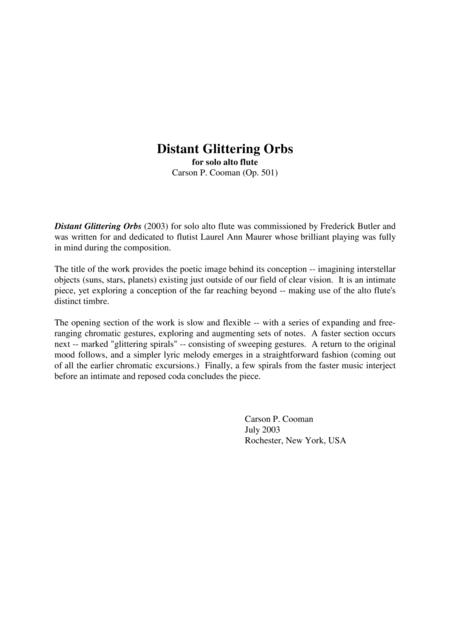 Distant Glittering Orbs
for solo alto flute
Carson P. Cooman (Op. 501)

Distant Glittering Orbs (2003) for solo alto flute was commissioned by Frederick Butler and was written for and dedicated to flutist Laurel Ann Maurer whose brilliant playing was fully in mind during the composition.

The title of the work provides the poetic image behind its conception -- imagining interstellar objects (suns, stars, planets) existing just outside of our field of clear vision. It is an intimate piece, yet exploring a conception of the far reaching beyond -- making use of the alto flute's distinct timbre.

The opening section of the work is slow and flexible -- with a series of expanding and free-ranging chromatic gestures, exploring and augmenting sets of notes. A faster section occurs next -- marked "glittering spirals" -- consisting of sweeping gestures. A return to the original mood follows, and a simpler lyric melody emerges in a straightforward fashion (coming out of all the earlier chromatic excursions.) Finally, a few spirals from the faster music interject before an intimate and reposed coda concludes the piece.

Carson P. Cooman
July 2003
Rochester, New York, USA